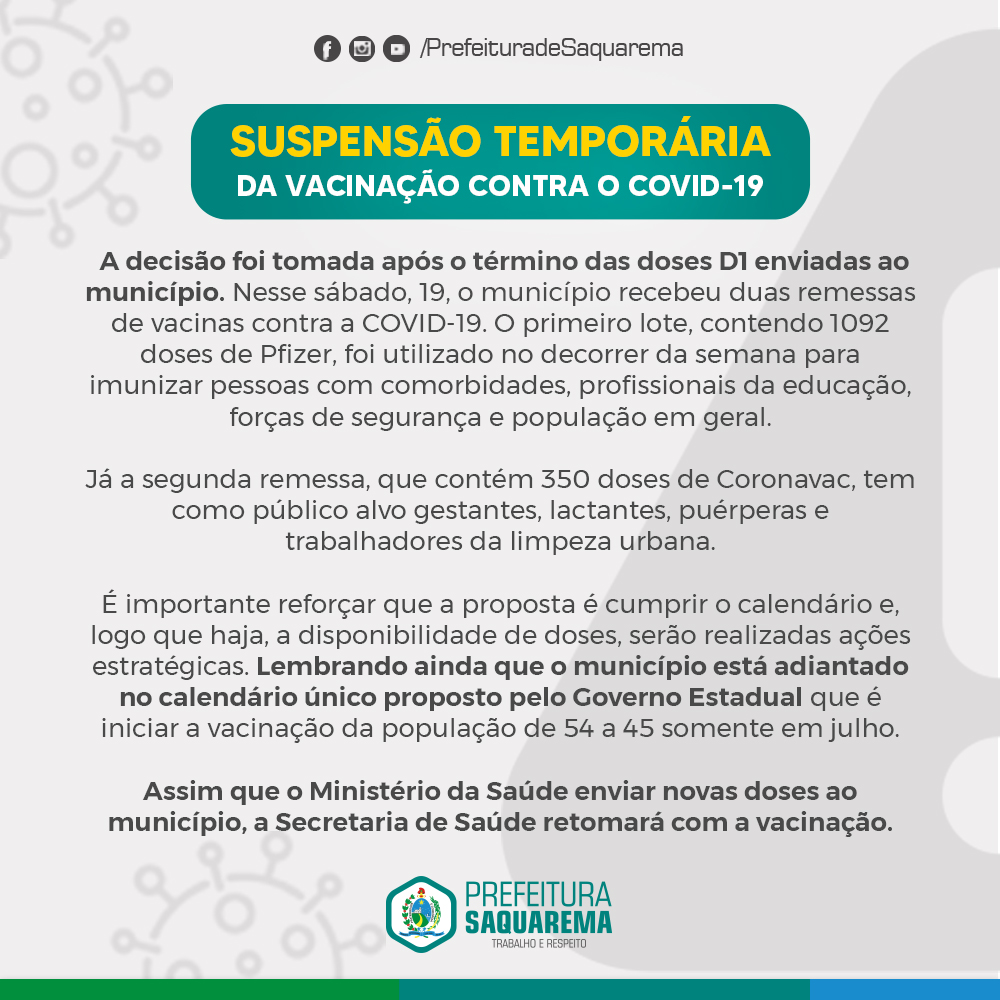 /PrefeituradeSaquarema

SUSPENSÃO TEMPORÁRIA
DA VACINAÇÃO CONTRA O COVID-19

A decisão foi tomada após o término das doses D1 enviadas ao município. Nesse sábado, 19, o município recebeu duas remessas de vacinas contra a COVID-19. O primeiro lote, contendo 1092 doses de Pfizer, foi utilizado no decorrer da semana para imunizar pessoas com comorbidades, profissionais da educação, forças de segurança e população em geral.

Já a segunda remessa, que contém 350 doses de Coronavac, tem como público alvo gestantes, lactantes, puérperas e trabalhadores da limpeza urbana.

É importante reforçar que a proposta é cumprir o calendário e, logo que haja, a disponibilidade de doses, serão realizadas ações estratégicas. Lembrando ainda que o município está adiantado no calendário único proposto pelo Governo Estadual que é iniciar a vacinação da população de 54 a 45 somente em julho.

Assim que o Ministério da Saúde enviar novas doses ao município, a Secretaria de Saúde retomará com a vacinação.

PREFEITURA
SAQUAREMA
TRABALHO E RESPEITO